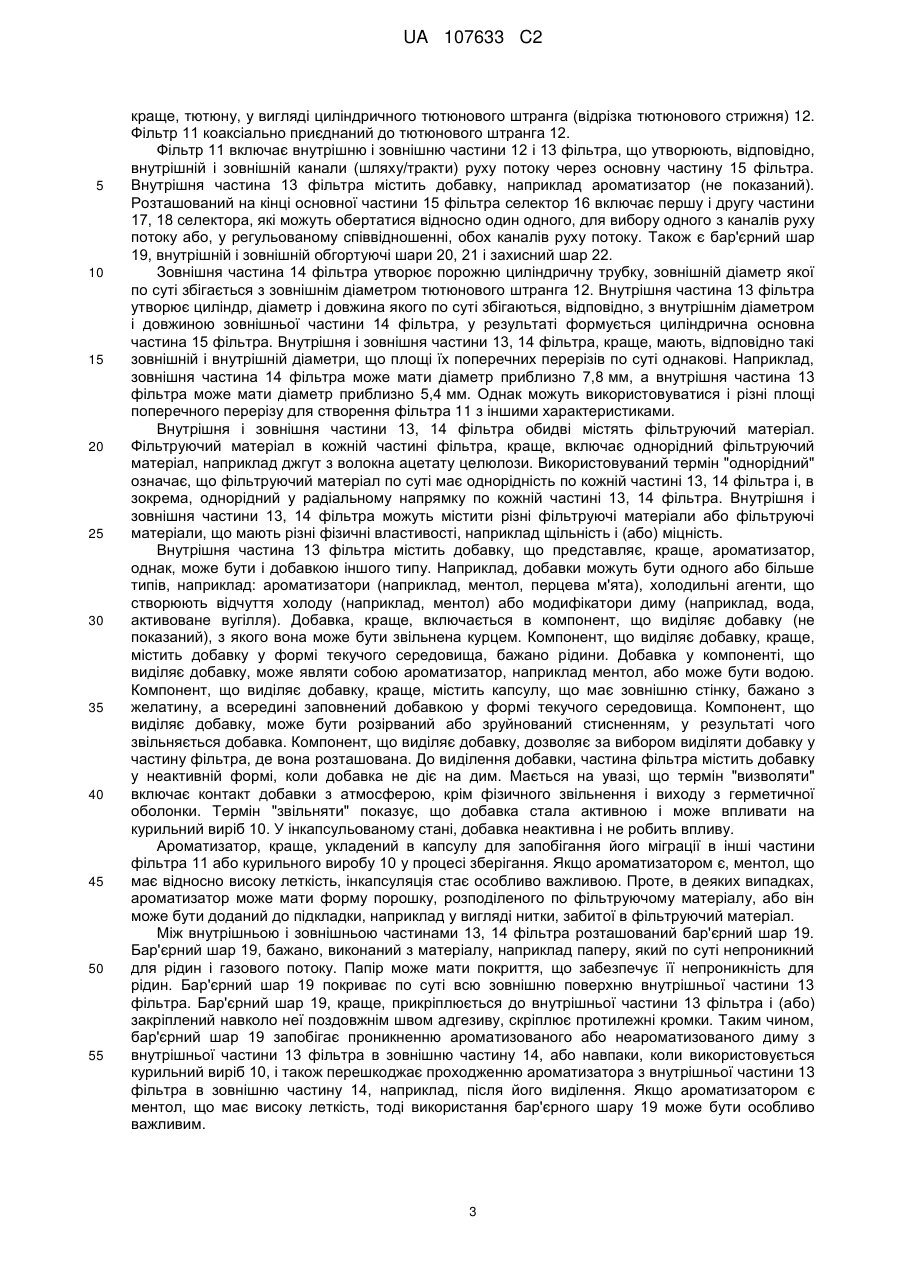 UA 107633 C2

краще, тютюну, у вигляді циліндричного тютюнового штранга (відрізка тютюнового стрижня) 12. Фільтр 11 коаксіально приєднаний до тютюнового штранга 12.

Фільтр 11 включає внутрішню і зовнішню частини 12 і 13 фільтра, що утворюють, відповідно, внутрішній і зовнішній канали (шляху/тракти) руху потоку через основну частину 15 фільтра.
5 Внутрішня частина 13 фільтра містить добавку, наприклад ароматизатор (не показаний). Розташований на кінці основної частини 15 фільтра селектор 16 включає першу і другу частини 17, 18 селектора, які можуть обертатися відносно один одного, для вибору одного з каналів руху потоку або, у регульованому співвідношенні, обох каналів руху потоку. Також є бар'єрний шар 19, внутрішній і зовнішній обгортуючі шари 20, 21 і захисний шар 22.

10 Зовнішня частина 14 фільтра утворює порожню циліндричну трубку, зовнішній діаметр якої по суті збігається з зовнішнім діаметром тютюнового штранга 12. Внутрішня частина 13 фільтра утворює циліндр, діаметр і довжина якого по суті збігаються, відповідно, з внутрішнім діаметром і довжиною зовнішньої частини 14 фільтра, у результаті формується циліндрична основна частина 15 фільтра. Внутрішня і зовнішня частини 13, 14 фільтра, краще, мають, відповідно такі
15 зовнішній і внутрішній діаметри, що площі їх поперечних перерізів по суті однакові. Наприклад, зовнішня частина 14 фільтра може мати діаметр приблизно 7,8 мм, а внутрішня частина 13 фільтра може мати діаметр приблизно 5,4 мм. Однак можуть використовуватися і різні площі поперечного перерізу для створення фільтра 11 з іншими характеристиками.

Внутрішня і зовнішня частини 13, 14 фільтра обидві містять фільтруючий матеріал.
20 Фільтруючий матеріал в кожній частині фільтра, краще, включає однорідний фільтруючий матеріал, наприклад джгут з волокна ацетату целюлози. Використовуваний термін "однорідний" означає, що фільтруючий матеріал по суті має однорідність по кожній частині 13, 14 фільтра і, в зокрема, однорідний у радіальному напрямку по кожній частині 13, 14 фільтра. Внутрішня і зовнішня частини 13, 14 фільтра можуть містити різні фільтруючі матеріали або фільтруючі
25 матеріали, що мають різні фізичні властивості, наприклад щільність і (або) міцність.

Внутрішня частина 13 фільтра містить добавку, що представляє, краще, ароматизатор, однак, може бути і добавкою іншого типу. Наприклад, добавки можуть бути одного або більше типів, наприклад: ароматизатори (наприклад, ментол, перцева м'ята), холодильні агенти, що створюють відчуття холоду (наприклад, ментол) або модифікатори диму (наприклад, вода,
30 активоване вугілля). Добавка, краще, включається в компонент, що виділяє добавку (не показаний), з якого вона може бути звільнена курцем. Компонент, що виділяє добавку, краще, містить добавку у формі текучого середовища, бажано рідини. Добавка у компоненті, що виділяє добавку, може являти собою ароматизатор, наприклад ментол, або може бути водою. Компонент, що виділяє добавку, краще, містить капсулу, що має зовнішню стінку, бажано з
35 желатину, а всередині заповнений добавкою у формі текучого середовища. Компонент, що виділяє добавку, може бути розірваний або зруйнований стисненням, у результаті чого звільняється добавка. Компонент, що виділяє добавку, дозволяє за вибором виділяти добавку у частину фільтра, де вона розташована. До виділення добавки, частина фільтра містить добавку у неактивній формі, коли добавка не діє на дим. Мається на увазі, що термін "визволяти"
40 включає контакт добавки з атмосферою, крім фізичного звільнення і виходу з герметичної оболонки. Термін "звільняти" показує, що добавка стала активною і може впливати на курильний виріб 10. У інкапсульованому стані, добавка неактивна і не робить впливу.

Ароматизатор, краще, укладений в капсулу для запобігання його міграції в інші частини фільтра 11 або курильного виробу 10 у процесі зберігання. Якщо ароматизатором є, ментол, що
45 має відносно високу леткість, інкапсуляція стає особливо важливою. Проте, в деяких випадках, ароматизатор може мати форму порошку, розподіленого по фільтруючому матеріалу, або він може бути доданий до підкладки, наприклад у вигляді нитки, забитої в фільтруючий матеріал.

Між внутрішньою і зовнішньою частинами 13, 14 фільтра розташований бар'єрний шар 19. Бар'єрний шар 19, бажано, виконаний з матеріалу, наприклад паперу, який по суті непроникний
50 для рідин і газового потоку. Папір може мати покриття, що забезпечує її непроникність для рідин. Бар'єрний шар 19 покриває по суті всю зовнішню поверхню внутрішньої частини 13 фільтра. Бар'єрний шар 19, краще, прикріплюється до внутрішньої частини 13 фільтра і (або) закріплений навколо неї поздовжнім швом адгезиву, скріплює протилежні кромки. Таким чином, бар'єрний шар 19 запобігає проникненню ароматизованого або неароматизованого диму з
55 внутрішньої частини 13 фільтра в зовнішню частину 14, або навпаки, коли використовується курильний виріб 10, і також перешкоджає проходженню ароматизатора з внутрішньої частини 13 фільтра в зовнішню частину 14, наприклад, після його виділення. Якщо ароматизатором є ментол, що має високу леткість, тоді використання бар'єрного шару 19 може бути особливо важливим.

3